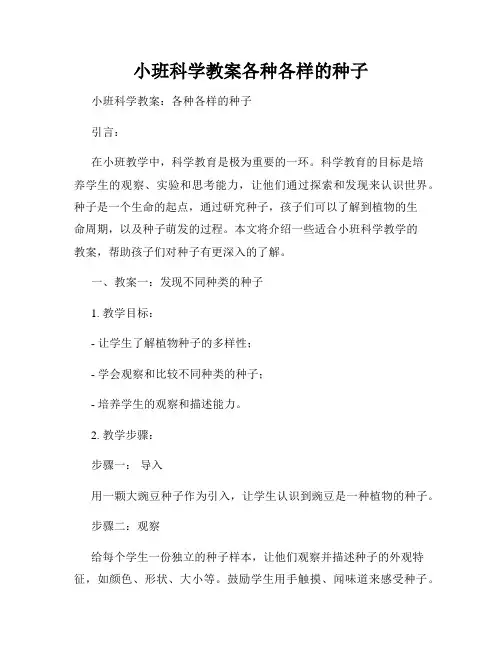 小班科学教案各种各样的种子

小班科学教案：各种各样的种子

引言：

在小班教学中，科学教育是极为重要的一环。科学教育的目标是培养学生的观察、实验和思考能力，让他们通过探索和发现来认识世界。种子是一个生命的起点，通过研究种子，孩子们可以了解到植物的生命周期，以及种子萌发的过程。本文将介绍一些适合小班科学教学的教案，帮助孩子们对种子有更深入的了解。

一、教案一：发现不同种类的种子

1. 教学目标：

- 让学生了解植物种子的多样性；

- 学会观察和比较不同种类的种子；

- 培养学生的观察和描述能力。

2. 教学步骤：

步骤一： 导入

用一颗大豌豆种子作为引入，让学生认识到豌豆是一种植物的种子。

步骤二：观察

给每个学生一份独立的种子样本，让他们观察并描述种子的外观特征，如颜色、形状、大小等。鼓励学生用手触摸、闻味道来感受种子。